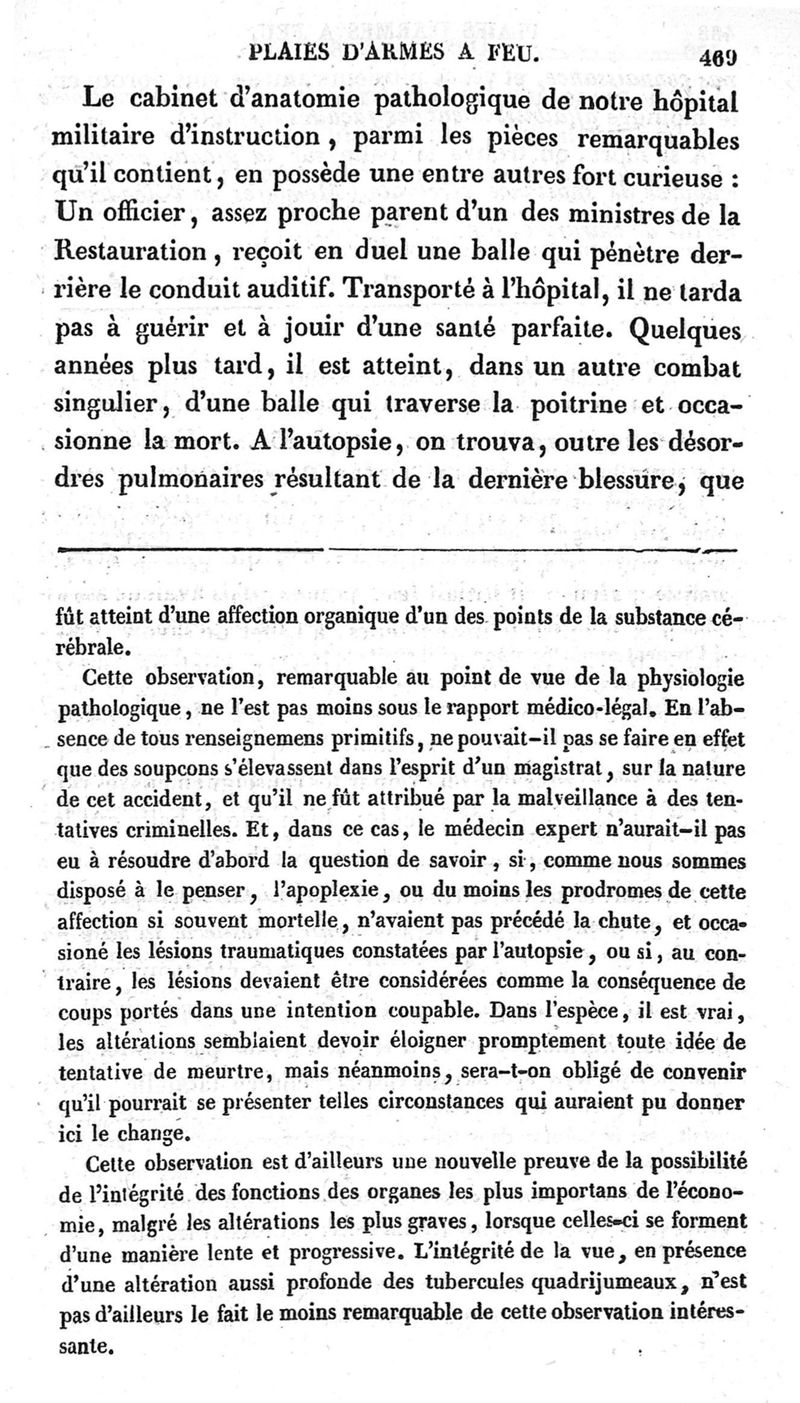 PLAIES D'ARMES A FEU. 469

Le cabinet d'anatomie pathologique de notre hôpital militaire d'instruction, parmi les pièces remarquables qu'il contient, en possède une entre autres fort curieuse : Un officier, assez proche parent d'un des ministres de la Restauration, reçoit en duel une balle qui pénètre derrière le conduit auditif. Transporté à l'hôpital, il ne tarda pas à guérir et à jouir d'une santé parfaite. Quelques années plus tard, il est atteint, dans un autre combat singulier, d'une balle qui traverse la poitrine et occasionne la mort. A l'autopsie, on trouva, outre les désordres pulmonaires résultant de la dernière blessure, que

fût atteint d'une affection organique d'un des points de la substance cérébrale.

Cette observation, remarquable au point de vue de la physiologie pathologique, ne l'est pas moins sous le rapport médico-légal. En l'absence de tous renseignemens primitifs, ne pouvait-il pas se faire en effet que des soupcons s'élevassent dans l'esprit d'un magistrat, sur la nature de cet accident, et qu'il ne fût attribué par la malveillance à des tentatives criminelles. Et, dans ce cas, le médecin expert n'aurait-il pas eu à résoudre d'abord la question de savoir, si, comme nous sommes disposé à le penser, l'apoplexie, ou du moins les prodromes de cette affection si souvent mortelle, n'avaient pas précédé la chute, et occasioné les lésions traumatiques constatées par l'autopsie, ou si, au contraire, les lésions devaient être considérées comme la conséquence de coups portés dans une intention coupable. Dans l'espèce, il est vrai, les altérations semblaient devoir éloigner promptement toute idée de tentative de meurtre, mais néanmoins, sera-t-on obligé de convenir qu'il pourrait se présenter telles circonstances qui auraient pu donner ici le change.

Cette observation est d'ailleurs une nouvelle preuve de la possibilité de l'intégrité des fonctions des organes les plus importans de l'économie, malgré les altérations les plus graves, lorsque celles-ci se forment d'une manière lente et progressive. L'intégrité de la vue, en présence d'une altération aussi profonde des tubercules quadrijumeaux, n'est pas d'ailleurs le fait le moins remarquable de cette observation intéressante.